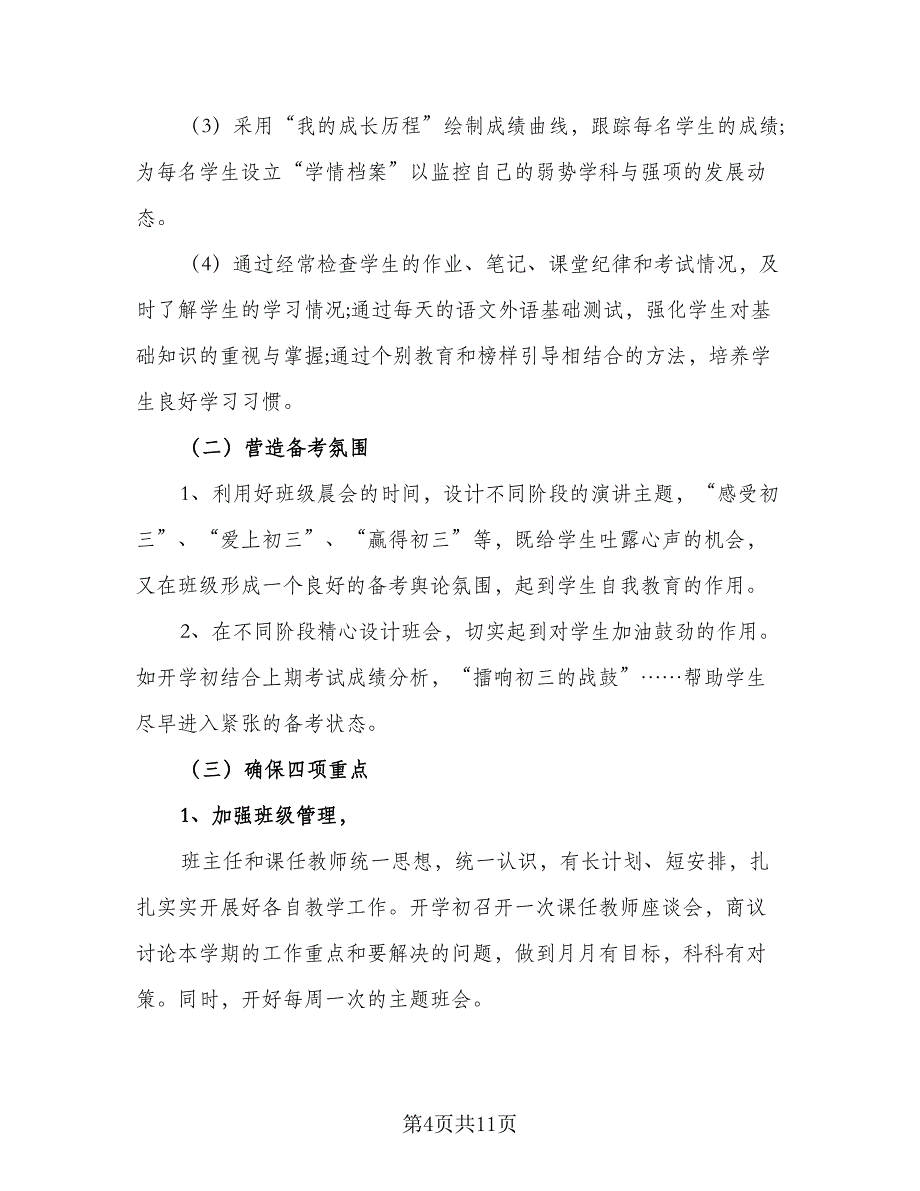 (3) 采用“我的成长历程”绘制成绩曲线，跟踪每名学生的成绩;为每名学生设立“学情档案”以监控自己的弱势学科与强项的发展动态。

(4) 通过经常检查学生的作业、笔记、课堂纪律和考试情况，及时了解学生的学习情况;通过每天的语文外语基础测试，强化学生对基础知识的重视与掌握;通过个别教育和榜样引导相结合的方法，培养学生良好学习习惯。

（二）营造备考氛围

1、利用好班级晨会的时间，设计不同阶段的演讲主题，“感受初三”、“爱上初三”、“赢得初三”等，既给学生吐露心声的机会，又在班级形成一个良好的备考舆论氛围，起到学生自我教育的作用。

2、在不同阶段精心设计班会，切实起到对学生加油鼓劲的作用。如开学初结合上期考试成绩分析，“擂响初三的战鼓”……帮助学生尽早进入紧张的备考状态。

（三）确保四项重点

1、加强班级管理，

班主任和课任教师统一思想，统一认识，有长计划、短安排，扎扎实实开展好各自教学工作。开学初召开一次课任教师座谈会，商议讨论本学期的工作重点和要解决的问题，做到月月有目标，科科有对策。同时，开好每周一次的主题班会。

第4页共11页